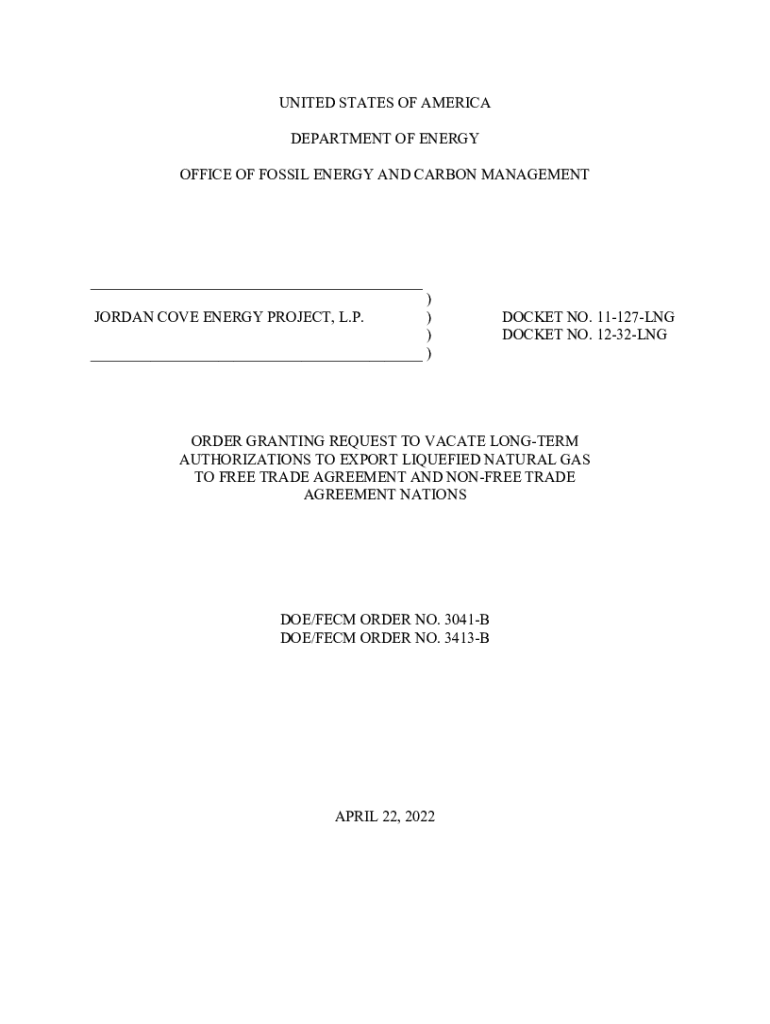 UNITED STATES OF AMERICA

DEPARTMENT OF ENERGY

OFFICE OF FOSSIL ENERGY AND CARBON MANAGEMENT

)
JORDAN COVE ENERGY PROJECT, L.P. ) DOCKET NO. 11-127-LNG
) DOCKET NO. 12-32-LNG
)

ORDER GRANTING REQUEST TO VACATE LONG-TERM AUTHORIZATIONS TO EXPORT LIQUEFIED NATURAL GAS TO FREE TRADE AGREEMENT AND NON-FREE TRADE AGREEMENT NATIONS

DOE/FECM ORDER NO. 3041-B
DOE/FECM ORDER NO. 3413-B

APRIL 22, 2022